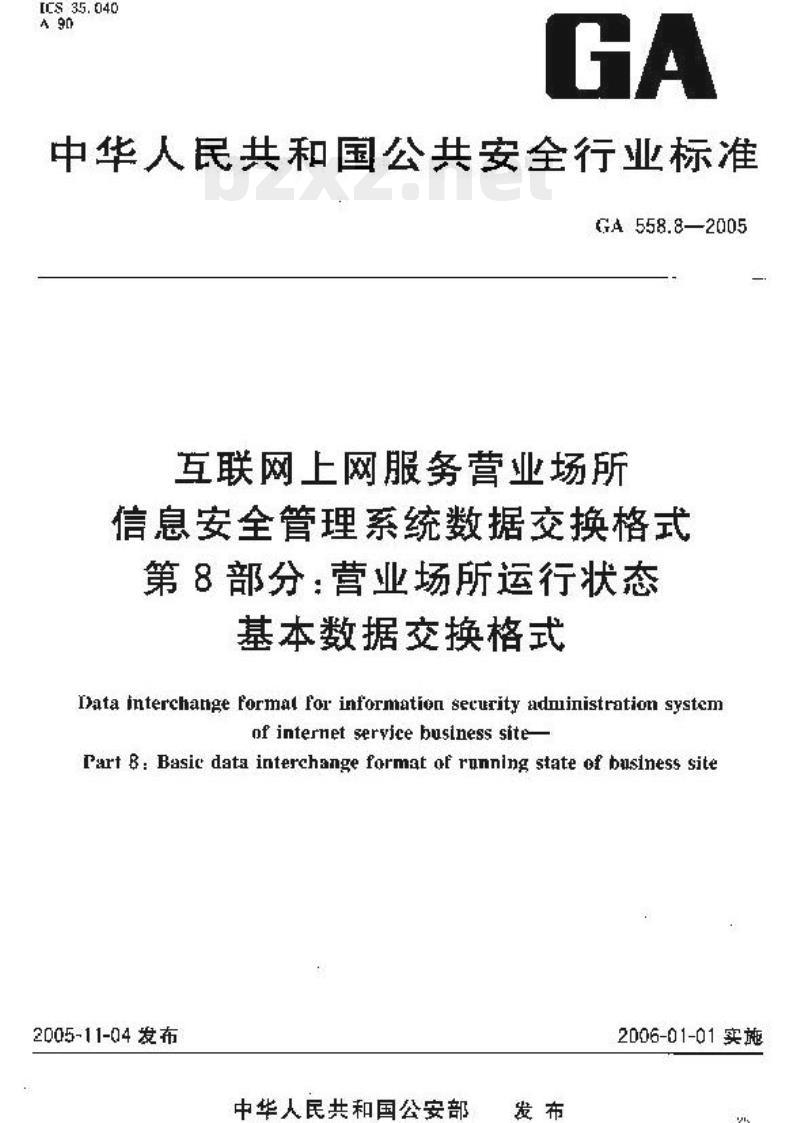 ICS 35.040
A 90

GA

中华人民共和国公共安全行业标准

bzxz.net

GA 558.8—2005

互联网上网服务营业场所
信息安全管理系统数据交换格式
第8部分：营业场所运行状态
基本数据交换格式

Data interchange format for information security administration system of internet service business site—
Part 8: Basic data interchange format of running state of business site

2005-11-04 发布

2006-01-01 实施

中华人民共和国公安部 发布